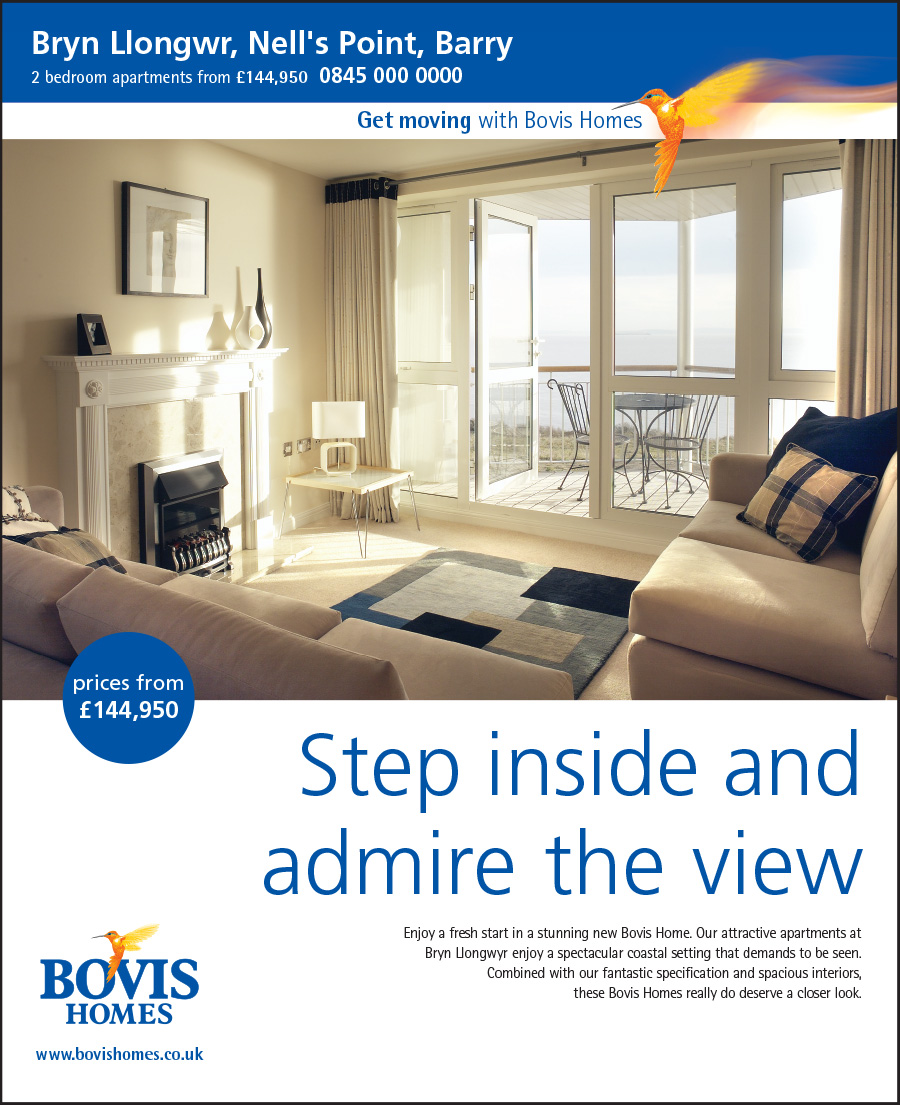 Bryn Llongwr, Nell's Point, Barry
2 bedroom apartments from £144,950 0845 000 0000

Get moving with Bovis Homes

prices from
£144,950

Step inside and admire the view

Enjoy a fresh start in a stunning new Bovis Home. Our attractive apartments at Bryn Llongwyr enjoy a spectacular coastal setting that demands to be seen. Combined with our fantastic specification and spacious interiors, these Bovis Homes really do deserve a closer look.

BOVIS
HOMES

www.bovishomes.co.uk